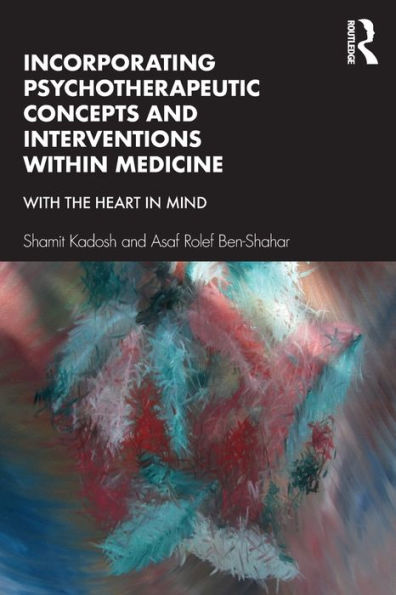 ROUTLEDGE

INCORPORATING PSYCHOTHERAPEUTIC CONCEPTS AND INTERVENTIONS WITHIN MEDICINE

WITH THE HEART IN MIND

Shamit Kadosh and Asaf Rolef Ben-Shahar